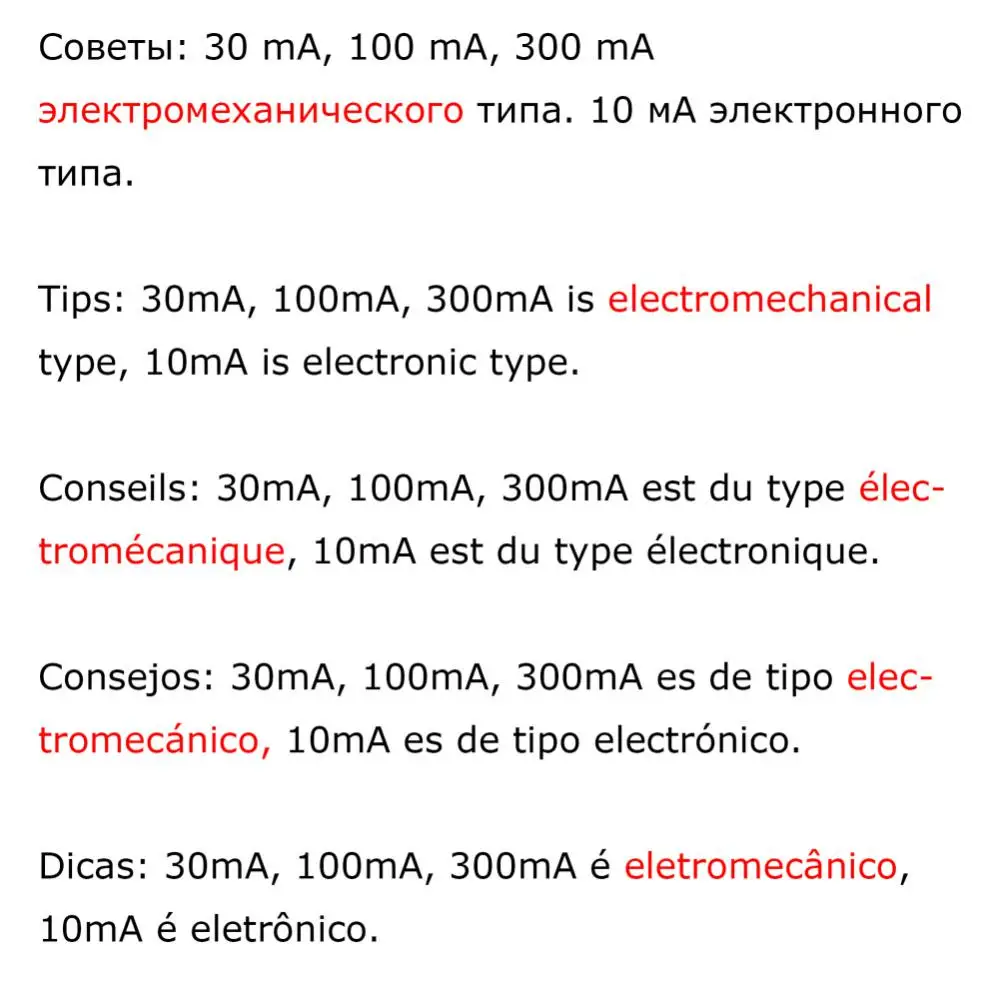 Советы: 30 mA, 100 mA, 300 mA электромеханического типа. 10 мА электронного типа.

Tips: 30mA, 100mA, 300mA is electromechanical type, 10mA is electronic type.

Conseils: 30mA, 100mA, 300mA est du type électromécanique, 10mA est du type électronique.

Consejos: 30mA, 100mA, 300mA es de tipo electromecánico, 10mA es de tipo electrónico.

Dicas: 30mA, 100mA, 300mA é eletromecânico, 10mA é eletrônico.